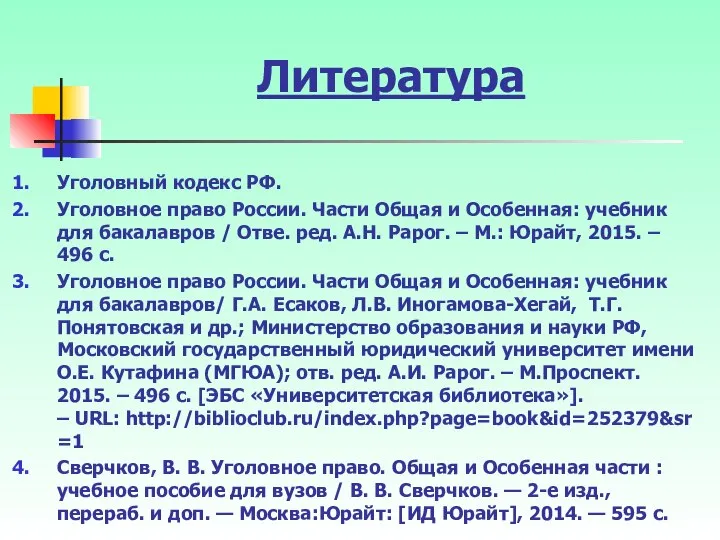 Литература

1. Уголовный кодекс РФ.
2. Уголовное право России. Части Общая и Особенная: учебник для бакалавров / Отве. ред. А.Н. Рарог. – М.: Юрайт, 2015. – 496 с.
3. Уголовное право России. Части Общая и Особенная: учебник для бакалавров/ Г.А. Есаков, Л.В. Иногамова-Хегай, Т.Г. Понятовская и др.; Министерство образования и науки РФ, Московский государственный юридический университет имени О.Е. Кутафина (МГЮА); отв. ред. А.И. Рарог. – М.Проспект. 2015. – 496 с. [ЭБС «Университетская библиотека»]. – URL: http://biblioclub.ru/index.php?page=book&id=252379&sr=1
4. Сверчков, В. В. Уголовное право. Общая и Особенная части : учебное пособие для вузов / В. В. Сверчков. — 2-е изд., перераб. и доп. — Москва:Юрайт: [ИД Юрайт], 2014. — 595 с.